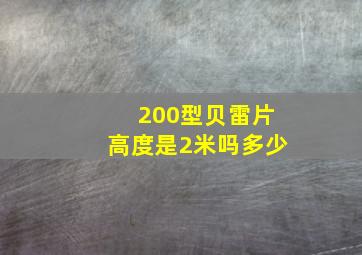 200型贝雷片
高度是2米吗多少